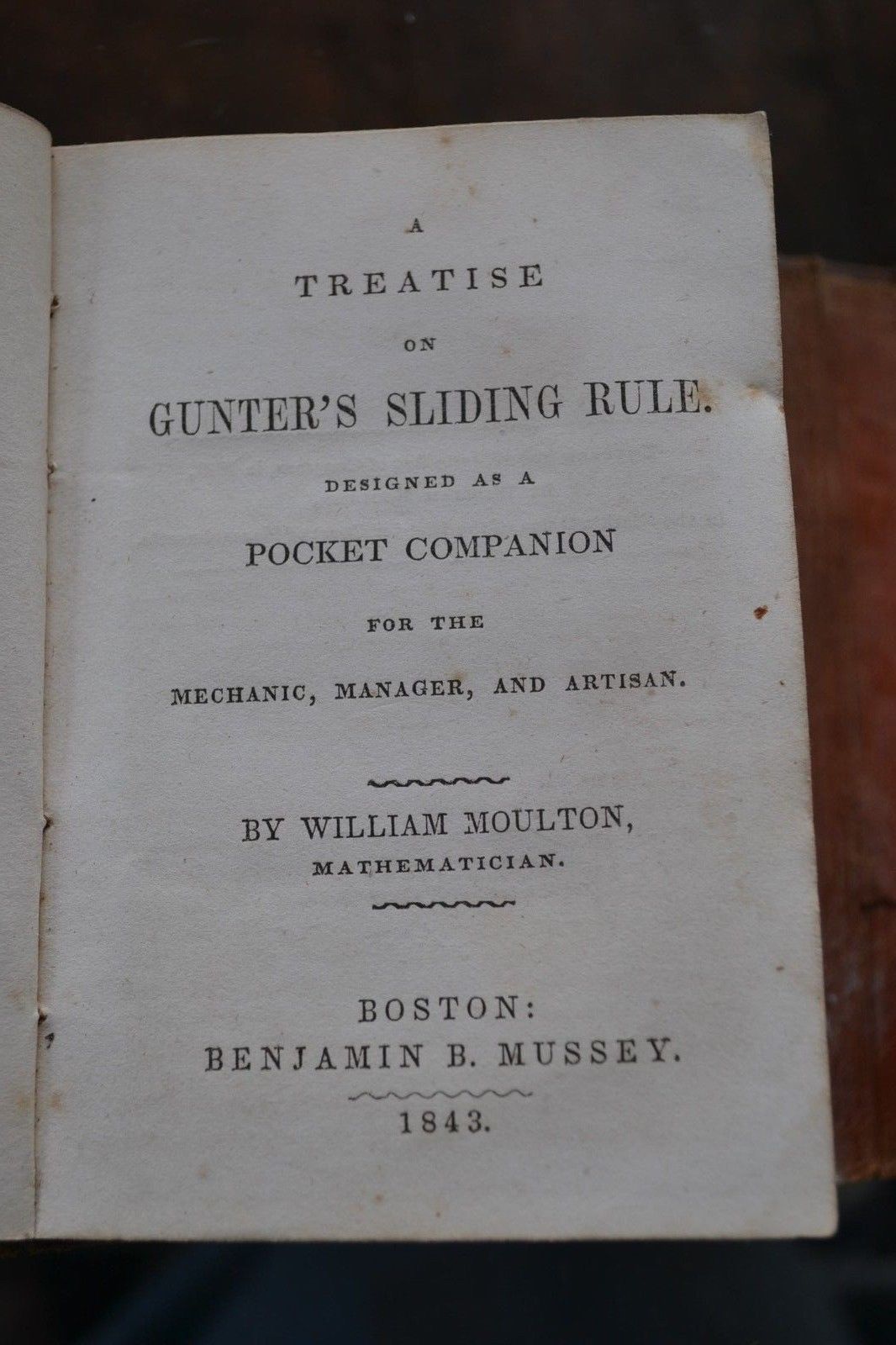 A
TREATISE
ON
GUNTER'S SLIDING RULE.
DESIGNED AS A
POCKET COMPANION
FOR THE
MECHANIC, MANAGER, AND ARTISAN.

BY WILLIAM MOULTON,
MATHEMATICIAN.

BOSTON:
BENJAMIN B. MUSSEY.
1843.